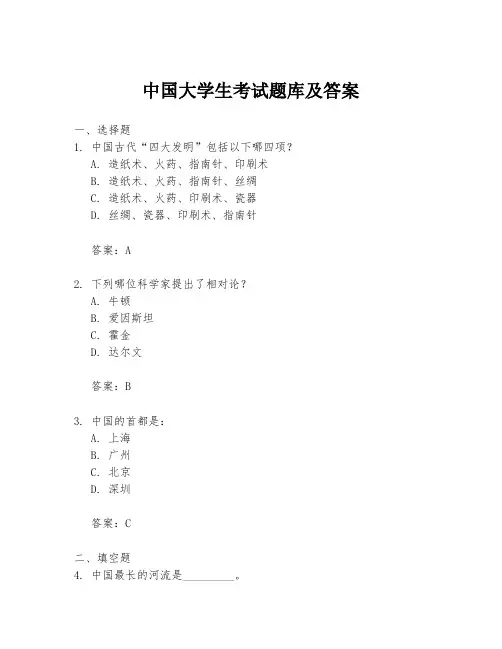 中国大学生考试题库及答案

一、选择题

1. 中国古代“四大发明”包括以下哪四项？

A. 造纸术、火药、指南针、印刷术

B. 造纸术、火药、指南针、丝绸

C. 造纸术、火药、印刷术、瓷器

D. 丝绸、瓷器、印刷术、指南针

答案：A

2. 下列哪位科学家提出了相对论？

A. 牛顿

B. 爱因斯坦

C. 霍金

D. 达尔文

答案：B

3. 中国的首都是：

A. 上海

B. 广州

C. 北京

D. 深圳

答案：C

二、填空题

4. 中国最长的河流是__________。